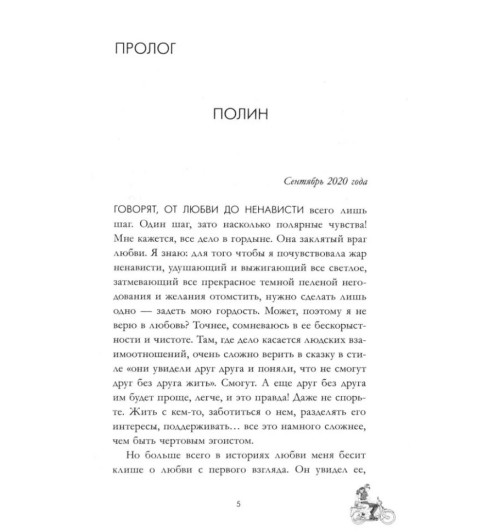 ПРОЛОГ

ПОЛИН

Сентябрь 2020 года

ГОВОРЯТ, ОТ ЛЮБВИ ДО НЕНАВИСТИ всего лишь шаг. Один шаг, зато насколько полярные чувства! Мне кажется, все дело в гордыне. Она заклятый враг любви. Я знаю: для того чтобы я почувствовала жар ненависти, удушающий и выжигающий все светлое, затмевающий все прекрасное темной пеленой негодования и желания отомстить, нужно сделать лишь одно — задеть мою гордость. Может, поэтому я не верю в любовь? Точнее, сомневаюсь в ее бескорыстности и чистоте. Там, где дело касается людских взаимоотношений, очень сложно верить в сказку в стиле «они увидели друг друга и поняли, что не смогут друг без друга жить». Смогут. А еще друг без друга им будет проще, легче, и это правда! Даже не спорьте. Жить с кем-то, заботиться о нем, разделять его интересы, поддерживать… все это намного сложнее, чем быть чертовым эгоистом.

Но больше всего в историях любви меня бесит клише о любви с первого взгляда. Он увидел ее,

5